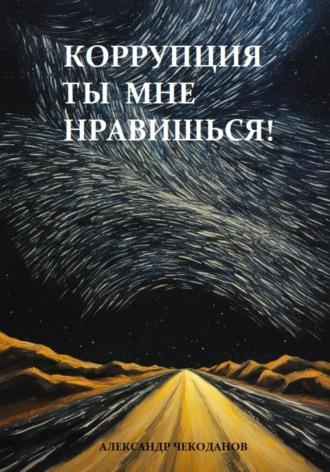 КОРРУПЦИЯ
ТЫ МНЕ
НРАВИШЬСЯ!

АЛЕКСАНДР ЧЕКОДАНОВ